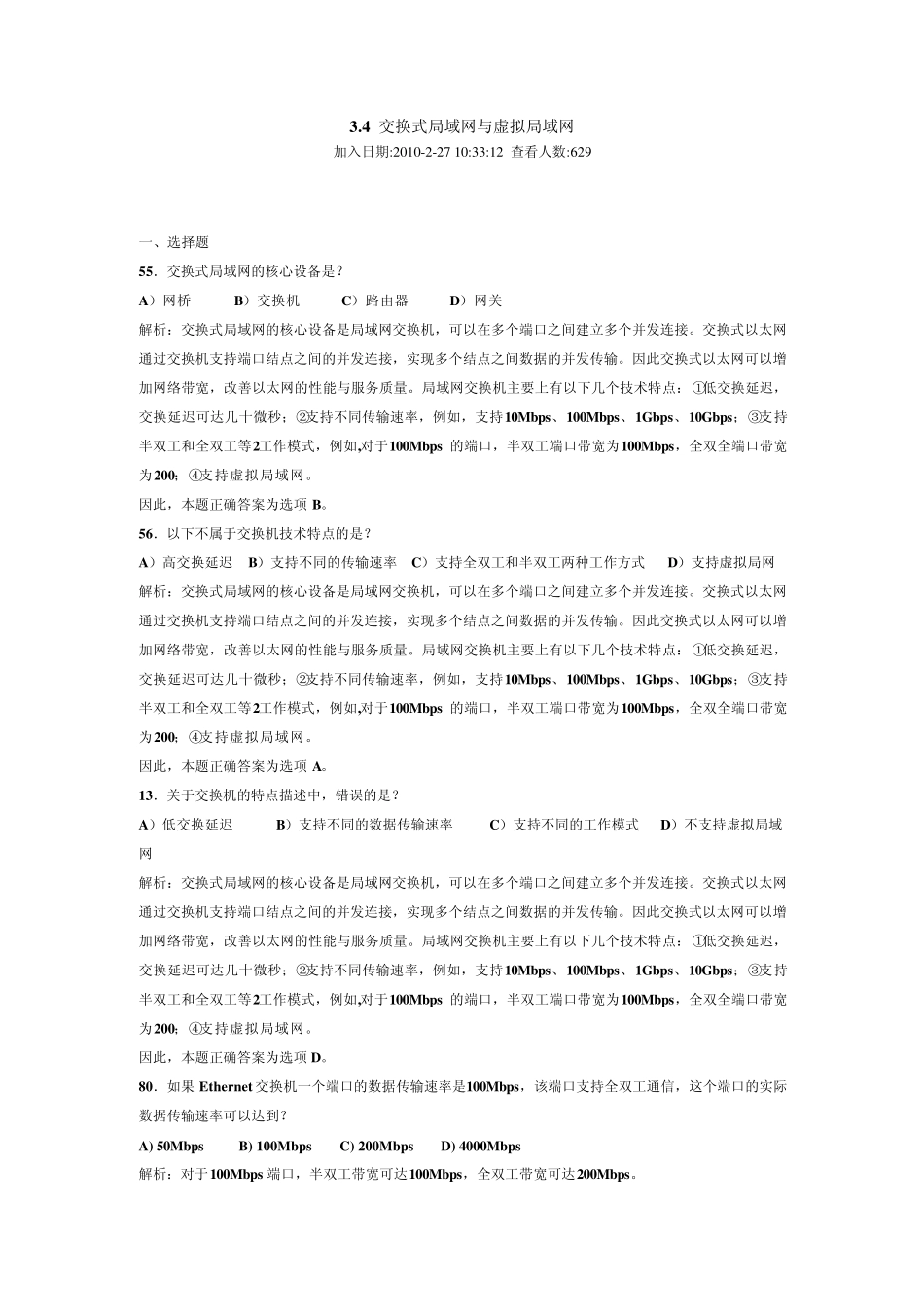 3.4 交换式局域网与虚拟局域网
加入日期:2010-2-27 10:33:12 查看人数:629

一、选择题

55．交换式局域网的核心设备是？

A）网桥　B）交换机　C）路由器　D）网关

解析：交换式局域网的核心设备是局域网交换机，可以在多个端口之间建立多个并发连接。交换式以太网通过交换机支持端口结点之间的并发连接，实现多个结点之间数据的并发传输。因此交换式以太网可以增加网络带宽，改善以太网的性能与服务质量。局域网交换机主要上有以下几个技术特点：①低交换延迟，交换延迟可达几十微秒；②支持不同传输速率，例如，支持10Mbps、100Mbps、1Gbps、10Gbps；③支持半双工和全双工等2工作模式，例如,对于100Mbps 的端口，半双工端口带宽为100Mbps，全双全端口带宽为200; ④支持虚拟局域网。

因此，本题正确答案为选项 B。

56．以下不属于交换机技术特点的是？

A）高交换延迟　B）支持不同的传输速率　C）支持全双工和半双工两种工作方式　D）支持虚拟局网

解析：交换式局域网的核心设备是局域网交换机，可以在多个端口之间建立多个并发连接。交换式以太网通过交换机支持端口结点之间的并发连接，实现多个结点之间数据的并发传输。因此交换式以太网可以增加网络带宽，改善以太网的性能与服务质量。局域网交换机主要上有以下几个技术特点：①低交换延迟，交换延迟可达几十微秒；②支持不同传输速率，例如，支持10Mbps、100Mbps、1Gbps、10Gbps；③支持半双工和全双工等2工作模式，例如,对于100Mbps 的端口，半双工端口带宽为100Mbps，全双全端口带宽为200; ④支持虚拟局域网。

因此，本题正确答案为选项 A。

13．关于交换机的特点描述中，错误的是？

A）低交换延迟　B）支持不同的数据传输速率　C）支持不同的工作模式　D）不支持虚拟局域网

解析：交换式局域网的核心设备是局域网交换机，可以在多个端口之间建立多个并发连接。交换式以太网通过交换机支持端口结点之间的并发连接，实现多个结点之间数据的并发传输。因此交换式以太网可以增加网络带宽，改善以太网的性能与服务质量。局域网交换机主要上有以下几个技术特点：①低交换延迟，交换延迟可达几十微秒；②支持不同传输速率，例如，支持10Mbps、100Mbps、1Gbps、10Gbps；③支持半双工和全双工等2工作模式，例如,对于100Mbps 的端口，半双工端口带宽为100Mbps，全双全端口带宽为200; ④支持虚拟局域网。

因此，本题正确答案为选项 D。

80．如果 Ethernet 交换机一个端口的数据传输速率是100Mbps，该端口支持全双工通信，这个端口的实际数据传输速率可以达到？

A) 50Mbps　B) 100Mbps　C) 200Mbps　D) 4000Mbps

解析：对于100Mbps 端口，半双工带宽可达100Mbps，全双工带宽可达200Mbps。